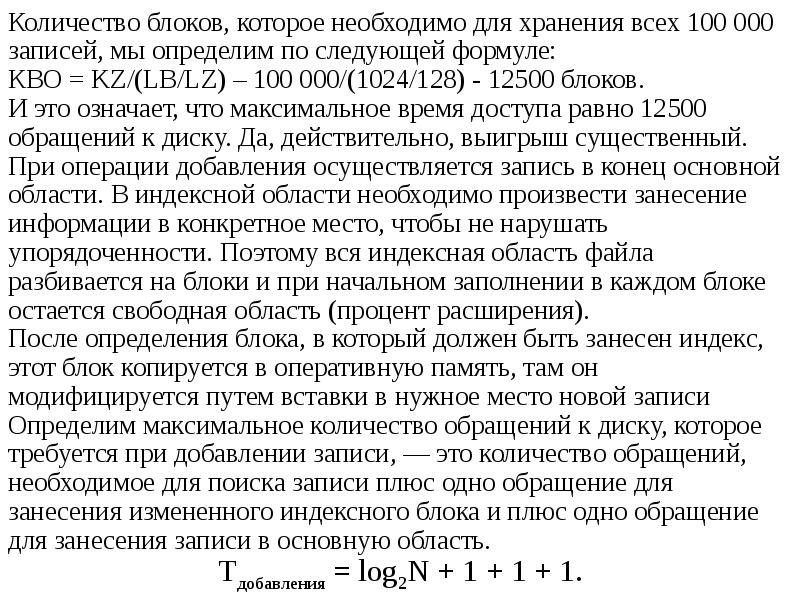 Количество блоков, которое необходимо для хранения всех 100 000 записей, мы определим по следующей формуле:
KBO = KZ/(LB/LZ) – 100 000/(1024/128) - 12500 блоков.
И это означает, что максимальное время доступа равно 12500 обращений к диску. Да, действительно, выигрыш существенный.
При операции добавления осуществляется запись в конец основной области. В индексной области необходимо произвести занесение информации в конкретное место, чтобы не нарушать упорядоченности. Поэтому вся индексная область файла разбивается на блоки и при начальном заполнении в каждом блоке остается свободная область (процент расширения).
После определения блока, в который должен быть занесен индекс, этот блок копируется в оперативную память, там он модифицируется путем вставки в нужное место новой записи
Определим максимальное количество обращений к диску, которое требуется при добавлении записи, — это количество обращений, необходимое для поиска записи плюс одно обращение для занесения измененного индексного блока и плюс одно обращение для занесения записи в основную область.
$T_{добавления} = \log_2 N + 1 + 1 + 1.$